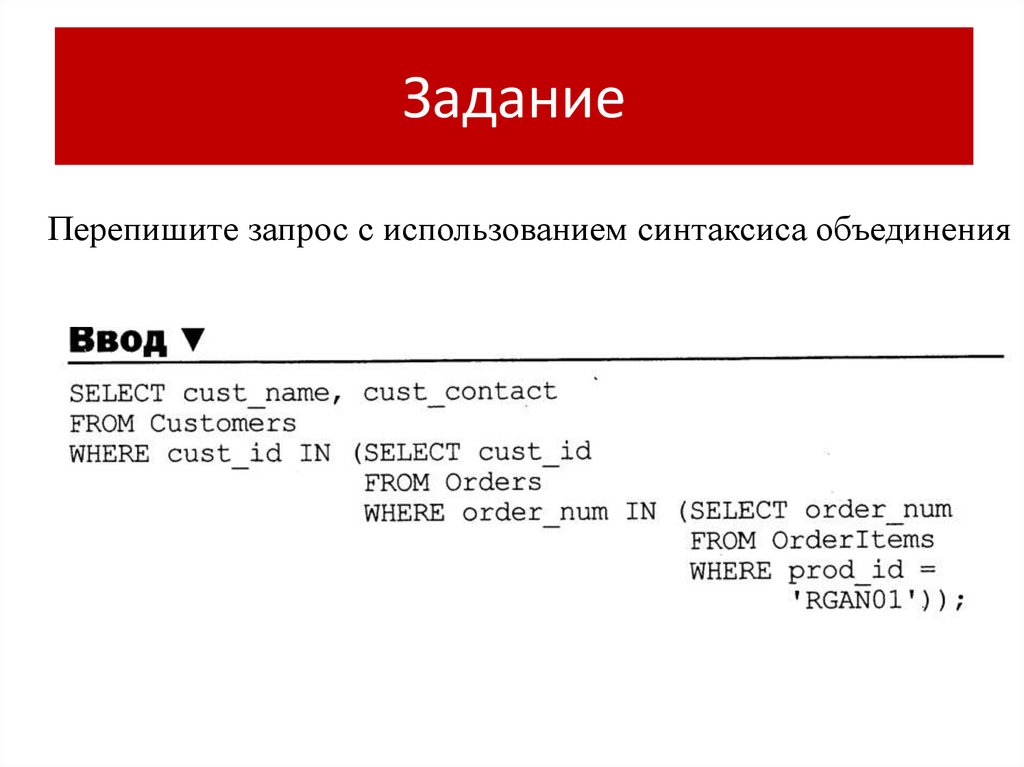 Задание

Перепишите запрос с использованием синтаксиса объединения

Ввод ▼

SELECT cust_name, cust_contact
FROM Customers
WHERE cust_id IN (SELECT cust_id
                  FROM Orders
                  WHERE order_num IN (SELECT order_num
                                      FROM OrderItems
                                      WHERE prod_id =
                                          'RGAN01'));